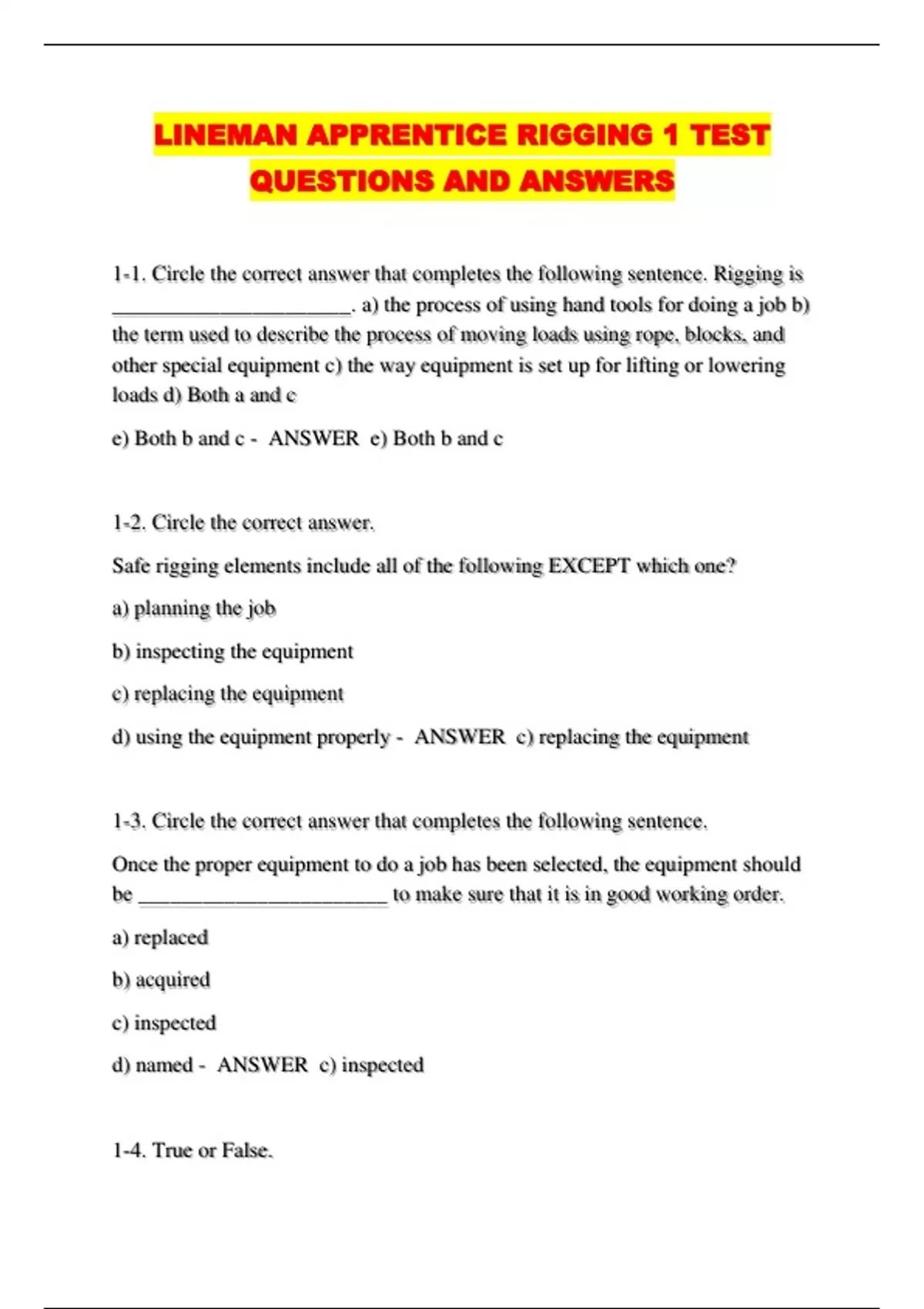 LINEMAN APPRENTICE RIGGING 1 TEST QUESTIONS AND ANSWERS

1-1. Circle the correct answer that completes the following sentence. Rigging is ________________________. a) the process of using hand tools for doing a job b) the term used to describe the process of moving loads using rope, blocks, and other special equipment c) the way equipment is set up for lifting or lowering loads d) Both a and c

e) Both b and c - ANSWER e) Both b and c

1-2. Circle the correct answer.

Safe rigging elements include all of the following EXCEPT which one?

a) planning the job

b) inspecting the equipment

c) replacing the equipment

d) using the equipment properly - ANSWER c) replacing the equipment

1-3. Circle the correct answer that completes the following sentence.

Once the proper equipment to do a job has been selected, the equipment should be ________________________ to make sure that it is in good working order.

a) replaced

b) acquired

c) inspected

d) named - ANSWER c) inspected

1-4. True or False.